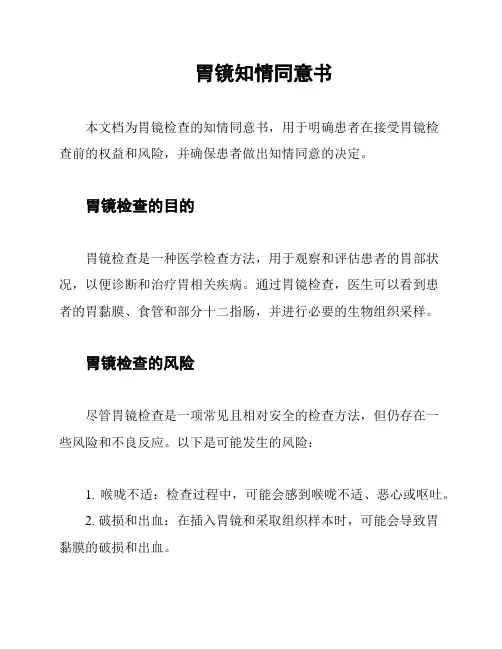 胃镜知情同意书

本文档为胃镜检查的知情同意书，用于明确患者在接受胃镜检查前的权益和风险，并确保患者做出知情同意的决定。

胃镜检查的目的

胃镜检查是一种医学检查方法，用于观察和评估患者的胃部状况，以便诊断和治疗胃相关疾病。通过胃镜检查，医生可以看到患者的胃黏膜、食管和部分十二指肠，并进行必要的生物组织采样。

胃镜检查的风险

尽管胃镜检查是一项常见且相对安全的检查方法，但仍存在一些风险和不良反应。以下是可能发生的风险：

1. 喉咙不适：检查过程中，可能会感到喉咙不适、恶心或呕吐。
2. 破损和出血：在插入胃镜和采取组织样本时，可能会导致胃黏膜的破损和出血。